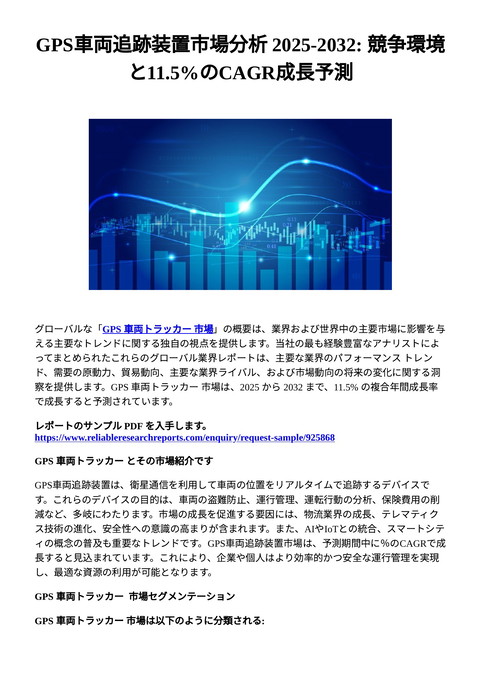 GPS車両追跡装置市場分析 2025-2032: 競争環境と11.5%のCAGR成長予測

グローバルな「GPS 車両トラッカー 市場」の概要は、業界および世界中の主要市場に影響を与える主要なトレンドに関する独自の視点を提供します。当社の最も経験豊富なアナリストによってまとめられたこれらのグローバル業界レポートは、主要な業界のパフォーマンス トレンド、需要の原動力、貿易動向、主要な業界ライバル、および市場動向の将来の変化に関する洞察を提供します。GPS 車両トラッカー 市場は、2025 から 2032 まで、11.5% の複合年間成長率で成長すると予測されています。

レポートのサンプル PDF を入手します。
https://www.reliableresearchreports.com/enquiry/request-sample/925868

GPS 車両トラッカー とその市場紹介です

GPS車両追跡装置は、衛星通信を利用して車両の位置をリアルタイムで追跡するデバイスです。これらのデバイスの目的は、車両の盗難防止、運行管理、運転行動の分析、保険費用の削減など、多岐にわたります。市場の成長を促進する要因には、物流業界の成長、テレマティクス技術の進化、安全性への意識の高まりが含まれます。また、AIやIoTとの統合、スマートシティの概念の普及も重要なトレンドです。GPS車両追跡装置市場は、予測期間中に%のCAGRで成長すると見込まれています。これにより、企業や個人はより効率的かつ安全な運行管理を実現し、最適な資源の利用が可能となります。

GPS 車両トラッカー 市場セグメンテーション

GPS 車両トラッカー 市場は以下のように分類される: